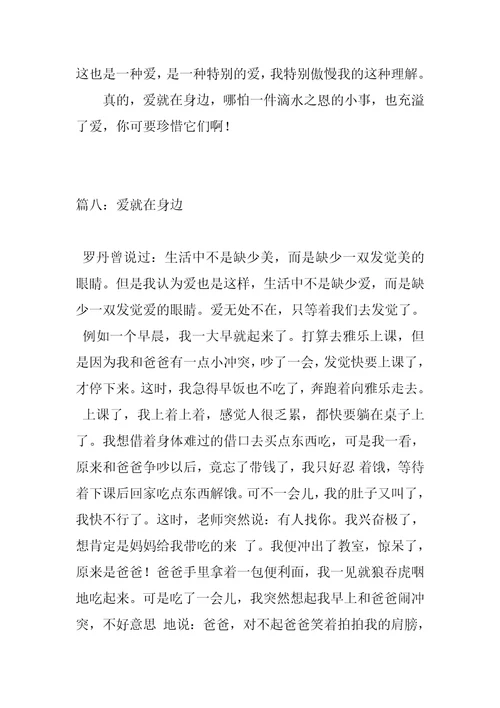 这也是一种爱，是一种特别的爱，我特别傲慢我的这种理解。

真的，爱就在身边，哪怕一件滴水之恩的小事，也充溢了爱，你可要珍惜它们啊！

篇八：爱就在身边

罗丹曾说过：生活中不是缺少美，而是缺少一双发觉美的眼睛。但是我认为爱也是这样，生活中不是缺少爱，而是缺少一双发觉爱的眼睛。爱无处不在，只等着我们去发觉了。

例如一个早晨，我一大早就起来了。打算去雅乐上课，但是因为我和爸爸有一点小冲突，吵了一会，发觉快要上课了，才停下来。这时，我急得早饭也不吃了，奔跑着向雅乐走去。

上课了，我上着上着，感觉人很乏累，都快要躺在桌子上了。我想借着身体难过的借口去买点东西吃，可是我一看，原来和爸爸争吵以后，竟忘了带钱了，我只好忍 着饿，等待着下课后回家吃点东西解饿。可不一会儿，我的肚子又叫了，我快不行了。这时，老师突然说：有人找你。我兴奋极了，想肯定是妈妈给我带吃的来 了。我便冲出了教室，惊呆了，原来是爸爸！爸爸手里拿着一包便利面，我一见就狼吞虎咽地吃起来。可是吃了一会儿，我突然想起我早上和爸爸闹冲突，不好意思 地说：爸爸，对不起爸爸笑着拍拍我的肩膀，